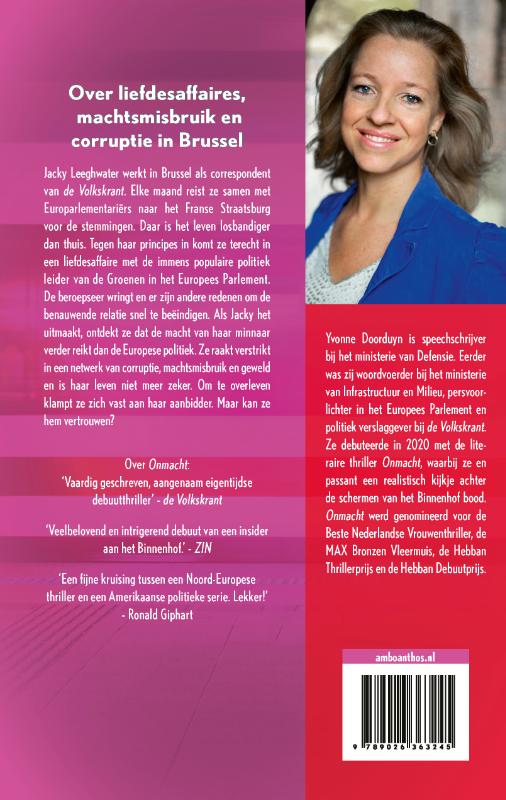 Over liefdesaffaires, machtsmisbruik en corruptie in Brussel

Jacky Leeghwater werkt in Brussel als correspondent van de Volkskrant. Elke maand reist ze samen met Europarlementariërs naar het Franse Straatsburg voor de stemmingen. Daar is het leven losbandiger dan thuis. Tegen haar principes in komt ze terecht in een liefdesaffaire met de immens populaire politiek leider van de Groenen in het Europees Parlement. De beroepseer wringt en er zijn andere redenen om de benauwende relatie snel te beëindigen. Als Jacky het uitmaakt, ontdekt ze dat de macht van haar minnaar verder reikt dan de Europese politiek. Ze raakt verstrikt in een netwerk van corruptie, machtsmisbruik en geweld en is haar leven niet meer zeker. Om te overleven klampt ze zich vast aan haar aanbidder. Maar kan ze hem vertrouwen?

Over Onmacht:
'Vaardig geschreven, aangenaam eigentijdse debuutthriller' - de Volkskrant

'Veelbelovend en intrigerend debuut van een insider aan het Binnenhof.' - ZIN

'Een fijne kruising tussen een Noord-Europese thriller en een Amerikaanse politieke serie. Lekker!' - Ronald Giphart

Yvonne Doorduyn is speechschrijver bij het ministerie van Defensie. Eerder was zij woordvoerder bij het ministerie van Infrastructuur en Milieu, persvoorlichter in het Europees Parlement en politiek verslaggever bij de Volkskrant. Ze debuteerde in 2020 met de literaire thriller Onmacht, waarbij ze en passant een realistisch kijkje achter de schermen van het Binnenhof bood. Onmacht werd genomineerd voor de Beste Nederlandse Vrouwenthriller, de MAX Bronzen Vleermuis, de Hebban Thrillerprijs en de Hebban Debuutprijs.

amboanthos.nl

9 789026 363245